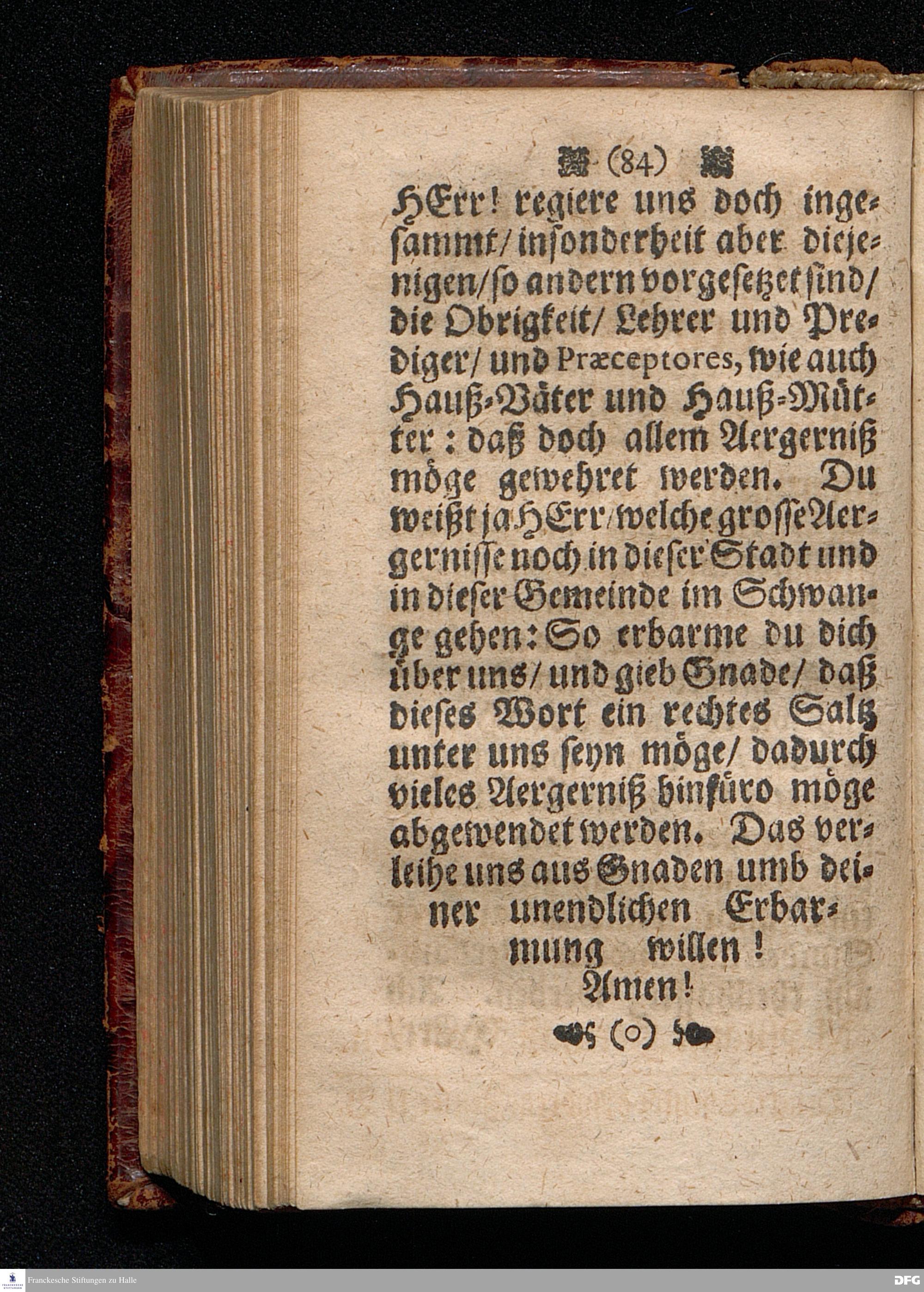 (84)

HErr! regiere uns doch ingesammt/ insonderheit aber diejenigen/ so andern vorgesetzet sind/ die Obrigkeit/ Lehrer und Prediger/ und Præceptores, wie auch Hauß-Väter und Hauß-Mütter: daß doch allem Aergerniß möge gewehret werden. Du weißt ja HErr/ welche grosse Aergernisse noch in dieser Stadt und in dieser Gemeinde im Schwange gehen: So erbarme du dich über uns/ und gieb Gnade/ daß dieses Wort ein rechtes Saltz unter uns seyn möge/ dadurch vieles Aergerniß hinfüro möge abgewendet werden. Das verleihe uns aus Gnaden umb deiner unendlichen Erbarmung willen! Amen!

(o)

Franckesche Stiftungen zu Halle

DFG